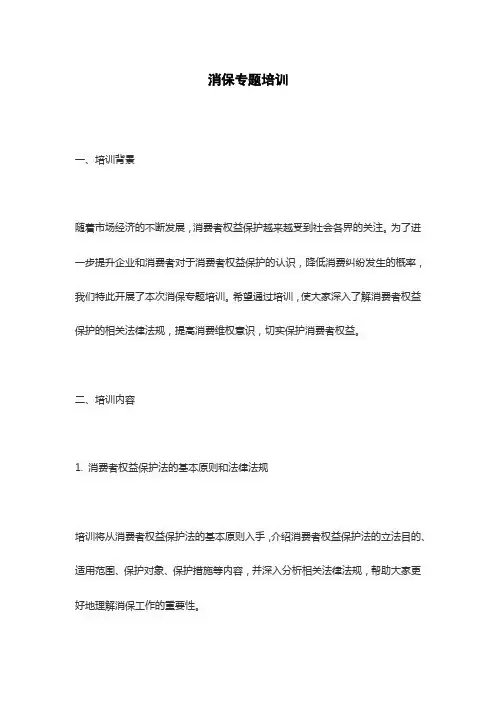 消保专题培训

一、培训背景

随着市场经济的不断发展，消费者权益保护越来越受到社会各界的关注。为了进一步提升企业和消费者对于消费者权益保护的认识，降低消费纠纷发生的概率，我们特此开展了本次消保专题培训。希望通过培训，使大家深入了解消费者权益保护的相关法律法规，提高消费维权意识，切实保护消费者权益。

二、培训内容

1. 消费者权益保护法的基本原则和法律法规

培训将从消费者权益保护法的基本原则入手，介绍消费者权益保护法的立法目的、适用范围、保护对象、保护措施等内容，并深入分析相关法律法规，帮助大家更好地理解消保工作的重要性。